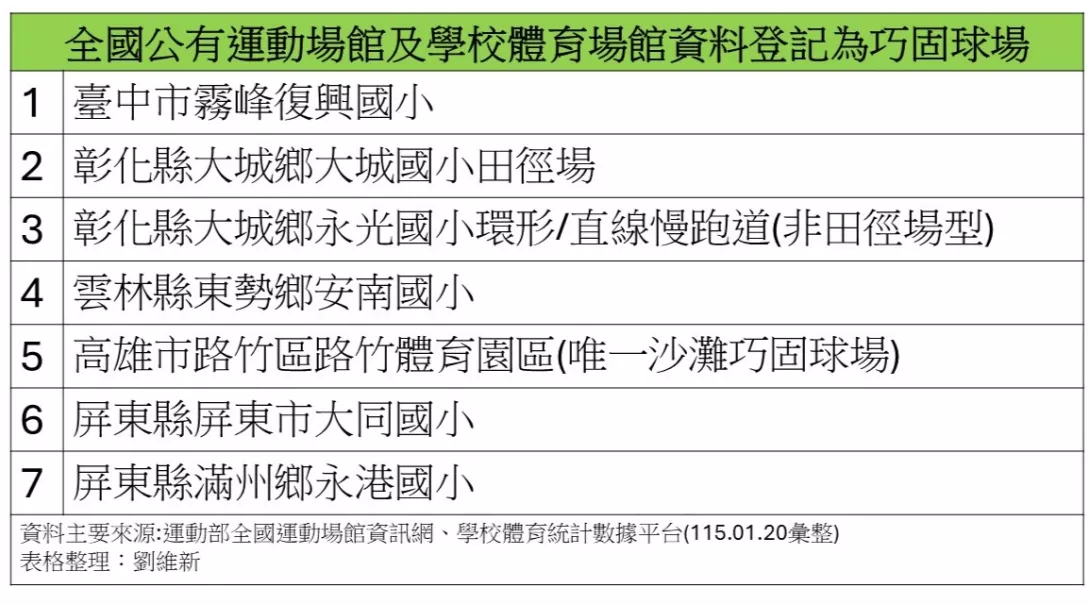 | 全國公有運動場館及學校體育場館資料登記為巧固球場 | |
|---|---|
| 1 | 臺中市霧峰復興國小 |
| 2 | 彰化縣大城鄉大城國小田徑場 |
| 3 | 彰化縣大城鄉永光國小環形/直線慢跑道(非田徑場型) |
| 4 | 雲林縣東勢鄉安南國小 |
| 5 | 高雄市路竹區路竹體育園區(唯一沙灘巧固球場) |
| 6 | 屏東縣屏東市大同國小 |
| 7 | 屏東縣滿州鄉永港國小 |

資料主要來源:運動部全國運動場館資訊網、學校體育統計數據平台(115.01.20彙整)
表格整理：劉維新